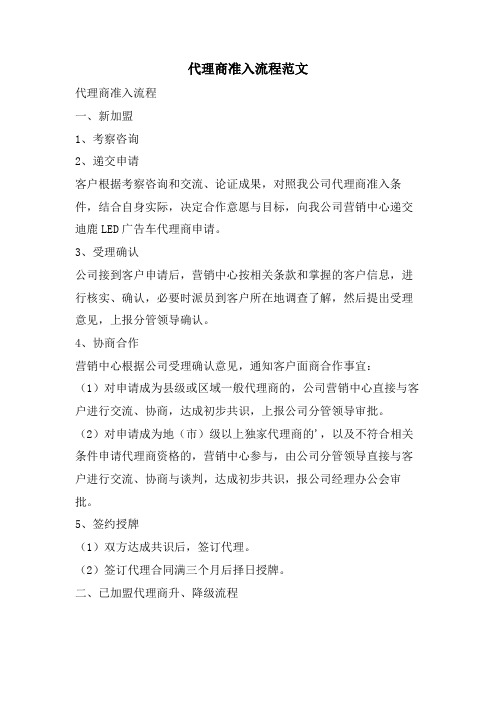 代理商准入流程范文

代理商准入流程

一、新加盟

1、考察咨询

2、递交申请

客户根据考察咨询和交流、论证成果，对照我公司代理商准入条件，结合自身实际，决定合作意愿与目标，向我公司营销中心递交迪鹿 LED 广告车代理商申请。

3、受理确认

公司接到客户申请后，营销中心按相关条款和掌握的客户信息，进行核实、确认，必要时派员到客户所在地调查了解，然后提出受理意见，上报分管领导确认。

4、协商合作

营销中心根据公司受理确认意见，通知客户面商合作事宜：

（1）对申请成为县级或区域一般代理商的，公司营销中心直接与客户进行交流、协商，达成初步共识，上报公司分管领导审批。

（2）对申请成为地（市）级以上独家代理商的'，以及不符合相关条件申请代理商资格的，营销中心参与，由公司分管领导直接与客户进行交流、协商与谈判，达成初步共识，报公司经理办公会审批。

5、签约授牌

（1）双方达成共识后，签订代理。

（2）签订代理合同满三个月后择日授牌。

二、已加盟代理商升、降级流程